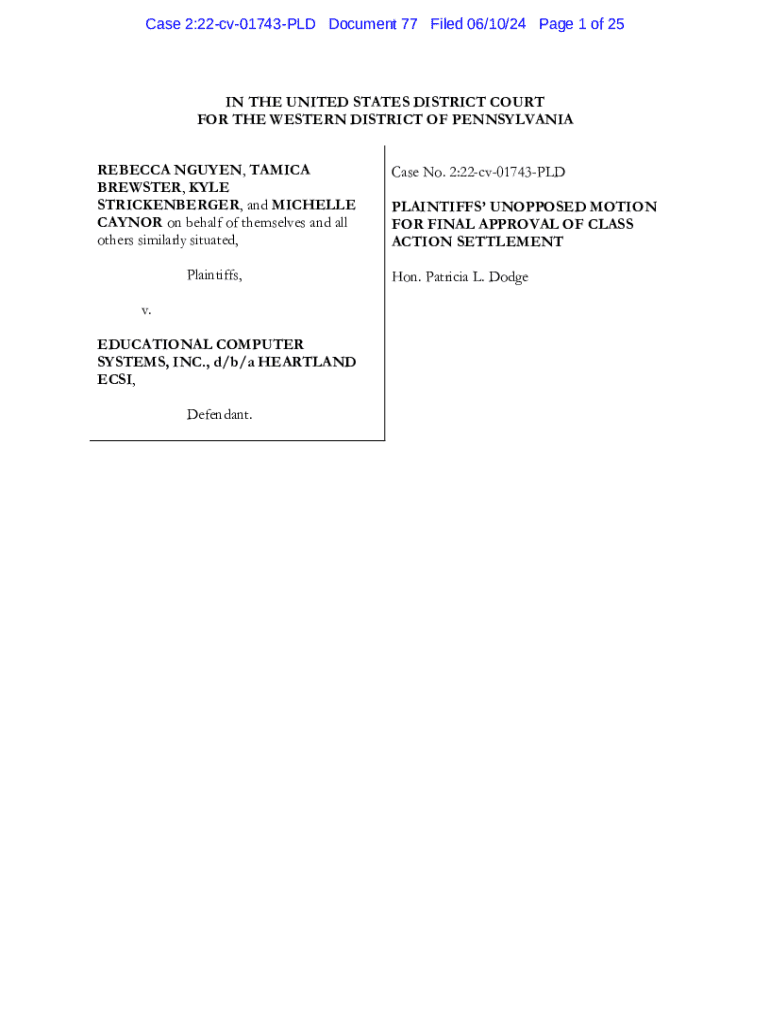 Case 2:22-cv-01743-PLD Document 77 Filed 06/10/24 Page 1 of 25

IN THE UNITED STATES DISTRICT COURT
FOR THE WESTERN DISTRICT OF PENNSYLVANIA

REBECCA NGUYEN, TAMICA BREWSTER, KYLE STRICKENBERGER, and MICHELLE CAYNOR on behalf of themselves and all others similarly situated,

Plaintiffs,

v.

EDUCATIONAL COMPUTER SYSTEMS, INC., d/b/a HEARTLAND ECSI,

Defendant.

Case No. 2:22-cv-01743-PLD

PLAINTIFFS' UNOPPOSED MOTION FOR FINAL APPROVAL OF CLASS ACTION SETTLEMENT

Hon. Patricia L. Dodge